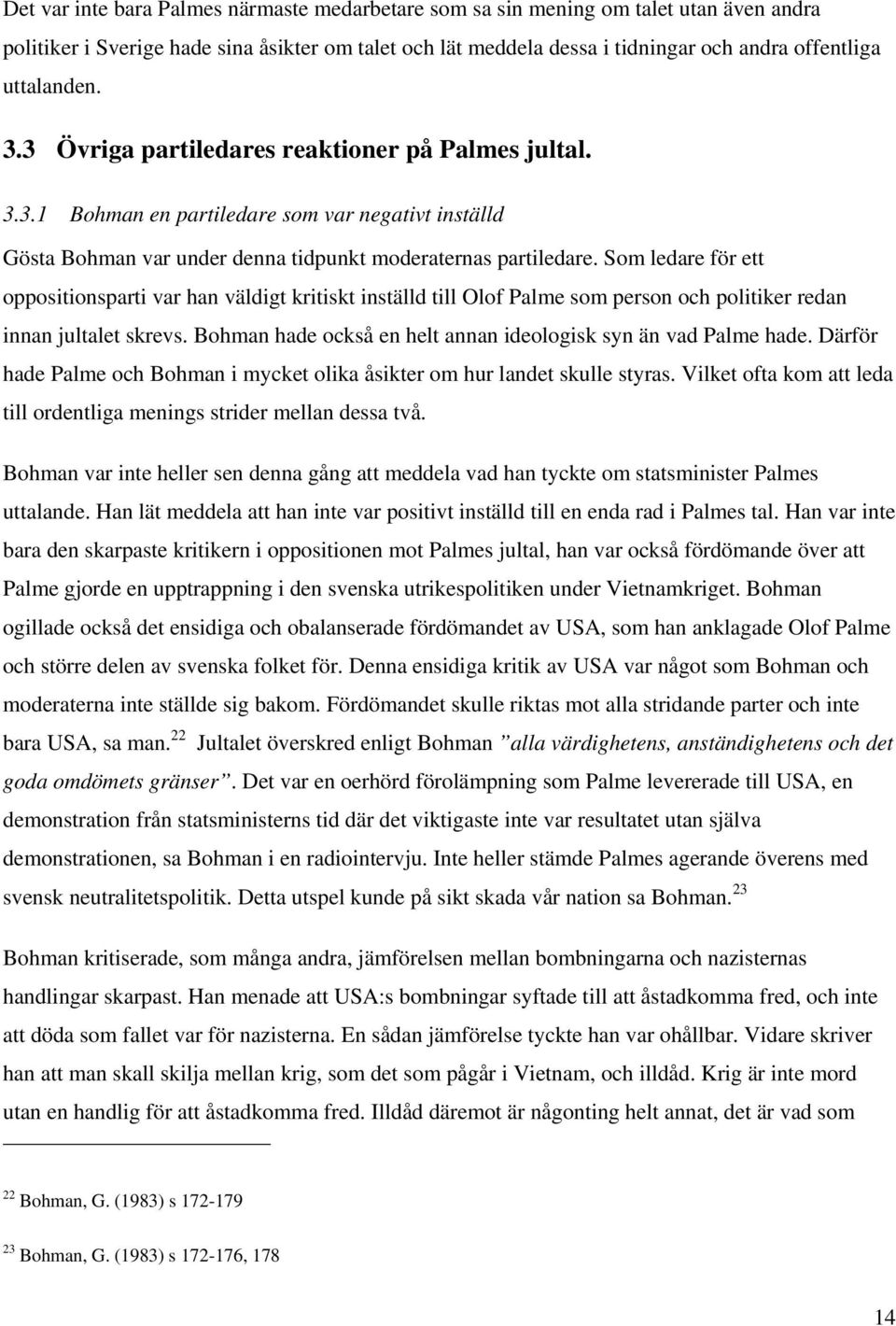 Det var inte bara Palmes närmaste medarbetare som sa sin mening om talet utan även andra politiker i Sverige hade sina åsikter om talet och lät meddela dessa i tidningar och andra offentliga uttalanden.

3.3 Övriga partiledares reaktioner på Palmes jultal.

3.3.1 Bohman en partiledare som var negativt inställd

Gösta Bohman var under denna tidpunkt moderaternas partiledare. Som ledare för ett oppositionsparti var han väldigt kritiskt inställd till Olof Palme som person och politiker redan innan jultalet skrevs. Bohman hade också en helt annan ideologisk syn än vad Palme hade. Därför hade Palme och Bohman i mycket olika åsikter om hur landet skulle styras. Vilket ofta kom att leda till ordentliga menings strider mellan dessa två.

Bohman var inte heller sen denna gång att meddela vad han tyckte om statsminister Palmes uttalande. Han lät meddela att han inte var positivt inställd till en enda rad i Palmes tal. Han var inte bara den skarpaste kritikern i oppositionen mot Palmes jultal, han var också fördömande över att Palme gjorde en upptrappning i den svenska utrikespolitiken under Vietnamkriget. Bohman ogillade också det ensidiga och obalanserade fördömandet av USA, som han anklagade Olof Palme och större delen av svenska folket för. Denna ensidiga kritik av USA var något som Bohman och moderaterna inte ställde sig bakom. Fördömandet skulle riktas mot alla stridande parter och inte bara USA, sa man.$^{22}$ Jultalet överskred enligt Bohman ”alla värdighetens, anständighetens och det goda omdömets gränser”. Det var en oerhörd förolämpning som Palme levererade till USA, en demonstration från statsministerns tid där det viktigaste inte var resultatet utan själva demonstrationen, sa Bohman i en radiointervju. Inte heller stämde Palmes agerande överens med svensk neutralitetspolitik. Detta utspel kunde på sikt skada vår nation sa Bohman.$^{23}$

Bohman kritiserade, som många andra, jämförelsen mellan bombningarna och nazisternas handlingar skarpast. Han menade att USA:s bombningar syftade till att åstadkomma fred, och inte att döda som fallet var för nazisterna. En sådan jämförelse tyckte han var ohållbar. Vidare skriver han att man skall skilja mellan krig, som det som pågår i Vietnam, och illdåd. Krig är inte mord utan en handlig för att åstadkomma fred. Illdåd däremot är någonting helt annat, det är vad som

$^{22}$ Bohman, G. (1983) s 172-179

$^{23}$ Bohman, G. (1983) s 172-176, 178

14